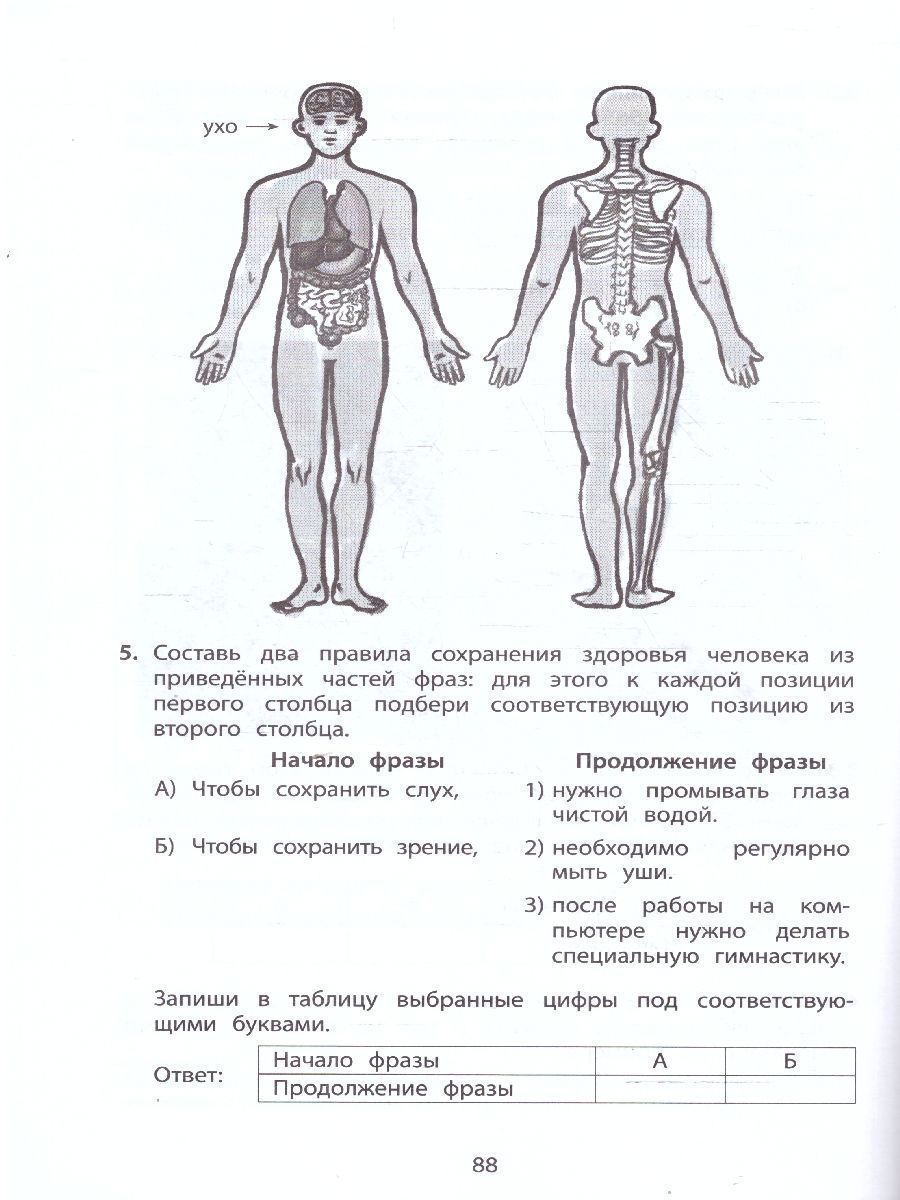 ухо

5. Составь два правила сохранения здоровья человека из приведённых частей фраз: для этого к каждой позиции первого столбца подбери соответствующую позицию из второго столбца.

Начало фразы

А) Чтобы сохранить слух,

Б) Чтобы сохранить зрение,

Продолжение фразы

1) нужно промывать глаза чистой водой.

2) необходимо регулярно мыть уши.

3) после работы на компьютере нужно делать специальную гимнастику.

Запиши в таблицу выбранные цифры под соответствующими буквами.

Ответ:

| Начало фразы | А | Б |
|---|---|---|
| Продолжение фразы | | |

88